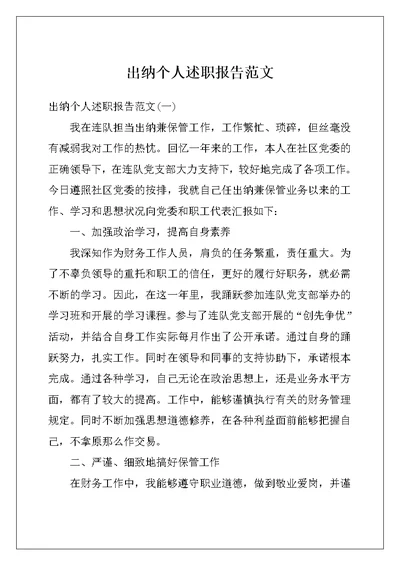 出纳个人述职报告范文

出纳个人述职报告范文(一)

我在连队担当出纳兼保管工作，工作繁忙、琐碎，但丝毫没有减弱我对工作的热忱。回忆一年来的工作，本人在社区党委的正确领导下，在连队党支部大力支持下，较好地完成了各项工作。今日遵照社区党委的按排，我就自己任出纳兼保管业务以来的工作、学习和思想状况向党委和职工代表汇报如下：

一、加强政治学习，提高自身素养

我深知作为财务工作人员，肩负的任务繁重，责任重大。为了不辜负领导的重托和职工的信任，更好的履行好职务，就必需不断的学习。因此，在这一年里，我踊跃参加连队党支部举办的学习班和开展的学习课程。参与了连队党支部开展的“创先争优”活动，并结合自身工作实际每月作出了公开承诺。通过自身的踊跃努力，扎实工作。同时在领导和同事的支持协助下，承诺根本完成。通过各种学习，自己无论在政治思想上，还是业务水平方面，都有了较大的提高。工作中，能够谨慎执行有关的财务管理规定。同时不断加强思想道德修养，在各种利益面前能够把握自己，不拿原那么作交易。

二、严谨、细致地搞好保管工作

在财务工作中，我能够遵守职业道德，做到敬业爱岗，并谨